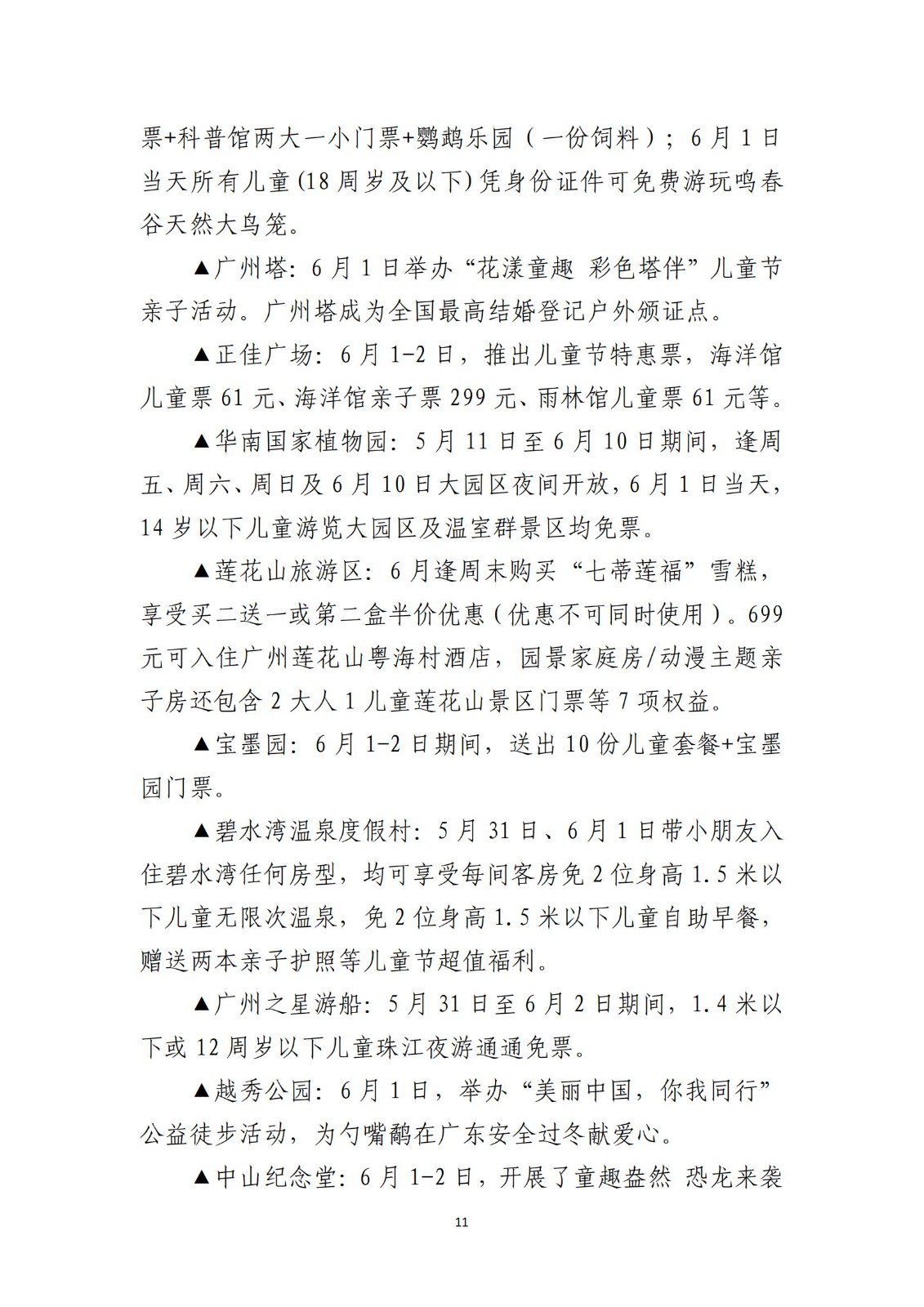 票+科普馆两大一小门票+鹦鹉乐园（一份饲料）；6月1日当天所有儿童(18周岁及以下)凭身份证件可免费游玩鸣春谷天然大鸟笼。

▲广州塔：6月1日举办“花漾童趣 彩色塔伴”儿童节亲子活动。广州塔成为全国最高结婚登记户外颁证点。

▲正佳广场：6月1-2日，推出儿童节特惠票，海洋馆儿童票61元、海洋馆亲子票299元、雨林馆儿童票61元等。

▲华南国家植物园：5月11日至6月10日期间，逢周五、周六、周日及6月10日大园区夜间开放，6月1日当天，14岁以下儿童游览大园区及温室群景区均免票。

▲莲花山旅游区：6月逢周末购买“七蒂莲福”雪糕，享受买二送一或第二盒半价优惠（优惠不可同时使用）。699元可入住广州莲花山粤海村酒店，园景家庭房/动漫主题亲子房还包含2大人1儿童莲花山景区门票等7项权益。

▲宝墨园：6月1-2日期间，送出10份儿童套餐+宝墨园门票。

▲碧水湾温泉度假村：5月31日、6月1日带小朋友入住碧水湾任何房型，均可享受每间客房免2位身高1.5米以下儿童无限次温泉，免2位身高1.5米以下儿童自助早餐，赠送两本亲子护照等儿童节超值福利。

▲广州之星游船：5月31日至6月2日期间，1.4米以下或12周岁以下儿童珠江夜游通通免票。

▲越秀公园：6月1日，举办“美丽中国，你我同行”公益徒步活动，为勺嘴鹬在广东安全过冬献爱心。

▲中山纪念堂：6月1-2日，开展了童趣盎然 恐龙来袭

11